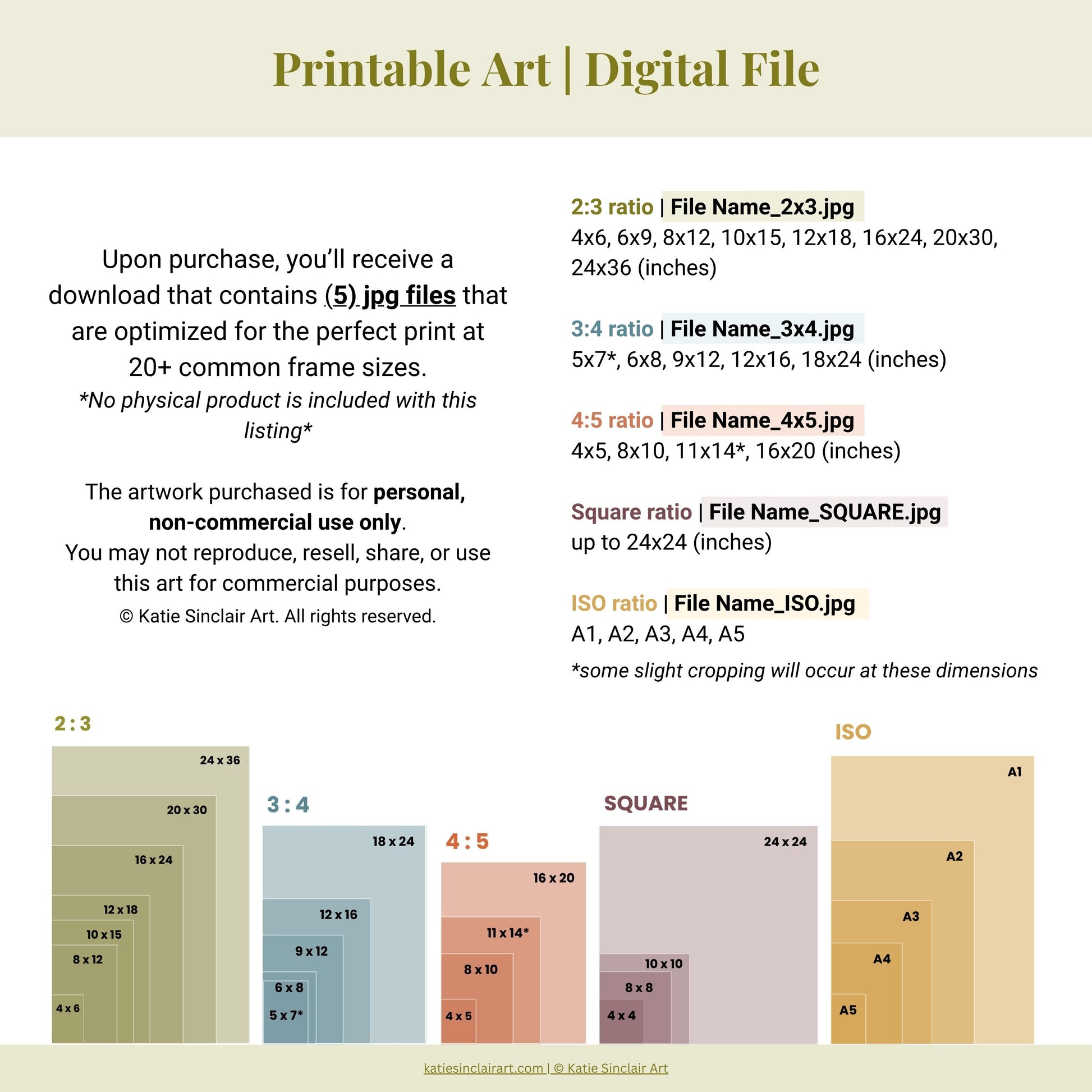 Printable Art | Digital File

Upon purchase, you'll receive a download that contains (5) jpg files that are optimized for the perfect print at 20+ common frame sizes.
*No physical product is included with this listing*

The artwork purchased is for personal, non-commercial use only.
You may not reproduce, resell, share, or use this art for commercial purposes.
© Katie Sinclair Art. All rights reserved.

2:3 ratio | File Name_2x3.jpg
4x6, 6x9, 8x12, 10x15, 12x18, 16x24, 20x30, 24x36 (inches)

3:4 ratio | File Name_3x4.jpg
5x7*, 6x8, 9x12, 12x16, 18x24 (inches)

4:5 ratio | File Name_4x5.jpg
4x5, 8x10, 11x14*, 16x20 (inches)

Square ratio | File Name_SQUARE.jpg
up to 24x24 (inches)

ISO ratio | File Name_ISO.jpg
A1, A2, A3, A4, A5
*some slight cropping will occur at these dimensions

2 : 3
24 x 36
20 x 30
16 x 24
12 x 18
10 x 15
8 x 12
4 x 6

3 : 4
18 x 24
12 x 16
9 x 12
6 x 8
5 x 7*

4 : 5
16 x 20
11 x 14*
8 x 10
4 x 5

SQUARE
24 x 24
10 x 10
8 x 8
4 x 4

ISO
A1
A2
A3
A4
A5

katiesinclairart.com | © Katie Sinclair Art